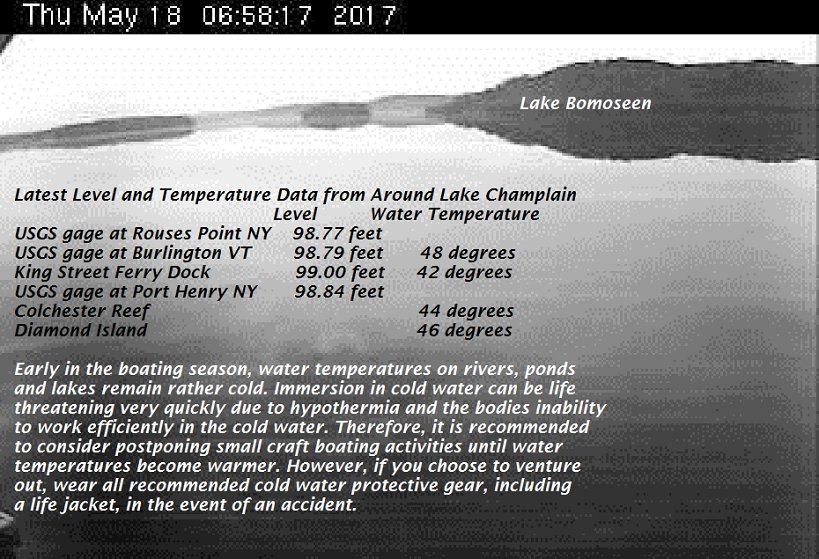 Thu May 18 06:58:17 2017

Lake Bomoseen

Latest Level and Temperature Data from Around Lake Champlain

| | Level | Water Temperature |
|---|---|---|
| USGS gage at Rouses Point NY | 98.77 feet | |
| USGS gage at Burlington VT | 98.79 feet | 48 degrees |
| King Street Ferry Dock | 99.00 feet | 42 degrees |
| USGS gage at Port Henry NY | 98.84 feet | |
| Colchester Reef | | 44 degrees |
| Diamond Island | | 46 degrees |

Early in the boating season, water temperatures on rivers, ponds and lakes remain rather cold. Immersion in cold water can be life threatening very quickly due to hypothermia and the bodies inability to work efficiently in the cold water. Therefore, it is recommended to consider postponing small craft boating activities until water temperatures become warmer. However, if you choose to venture out, wear all recommended cold water protective gear, including a life jacket, in the event of an accident.